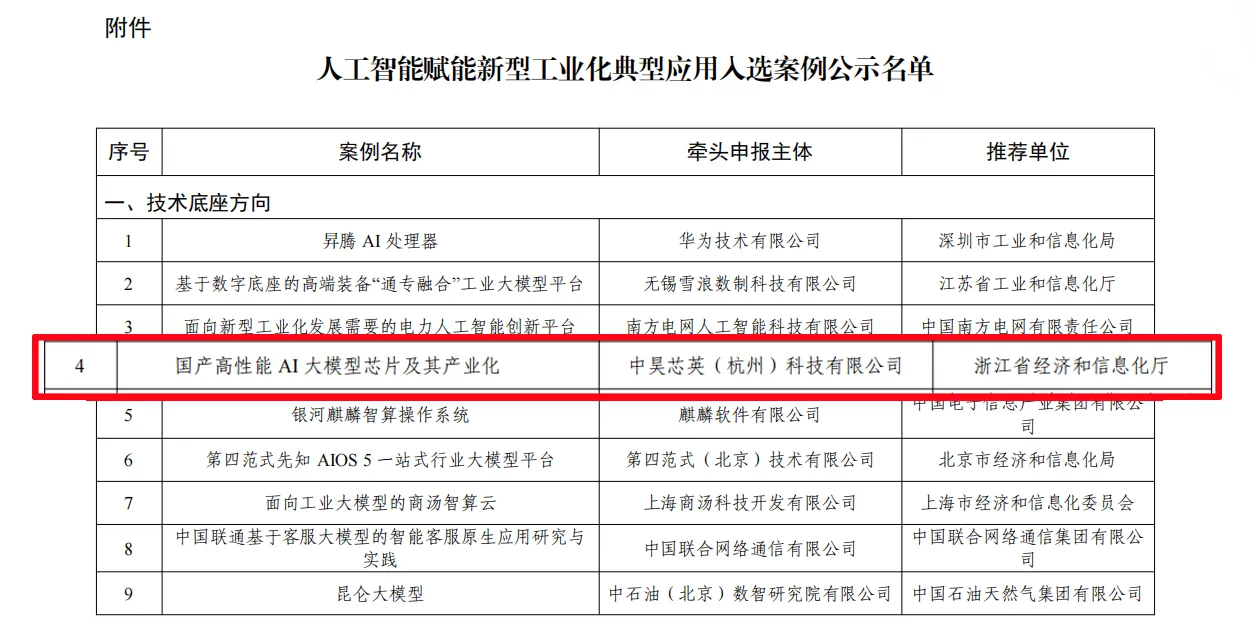 附件

人工智能赋能新型工业化典型应用入选案例公示名单

| 序号 | 案例名称 | 牵头申报主体 | 推荐单位 |
|---|---|---|---|
| 一、技术底座方向 | | | |
| 1 | 昇腾 AI 处理器 | 华为技术有限公司 | 深圳市工业和信息化局 |
| 2 | 基于数字底座的高端装备“通专融合”工业大模型平台 | 无锡雪浪数制科技有限公司 | 江苏省工业和信息化厅 |
| 3 | 面向新型工业化发展需要的电力人工智能创新平台 | 南方电网人工智能科技有限公司 | 中国南方电网有限责任公司 |
| 4 | 国产高性能 AI 大模型芯片及其产业化 | 中昊芯英（杭州）科技有限公司 | 浙江省经济和信息化厅 |
| 5 | 银河麒麟智算操作系统 | 麒麟软件有限公司 | 中国电子信息产业集团有限公司 |
| 6 | 第四范式先知 AIOS 5 一站式行业大模型平台 | 第四范式（北京）技术有限公司 | 北京市经济和信息化局 |
| 7 | 面向工业大模型的商汤智算云 | 上海商汤科技开发有限公司 | 上海市经济和信息化委员会 |
| 8 | 中国联通基于客服大模型的智能客服原生应用研究与实践 | 中国联合网络通信有限公司 | 中国联合网络通信集团有限公司 |
| 9 | 昆仑大模型 | 中石油（北京）数智研究院有限公司 | 中国石油天然气集团有限公司 |